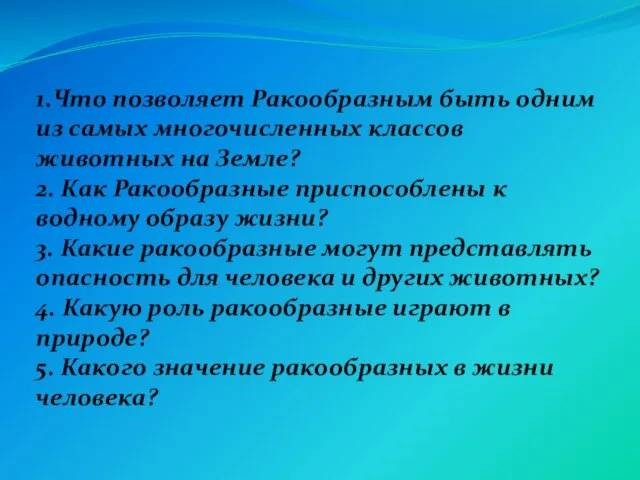 1.Что позволяет Ракообразным быть одним из самых многочисленных классов животных на Земле?
2. Как Ракообразные приспособлены к водному образу жизни?
3. Какие ракообразные могут представлять опасность для человека и других животных?
4. Какую роль ракообразные играют в природе?
5. Какого значение ракообразных в жизни человека?